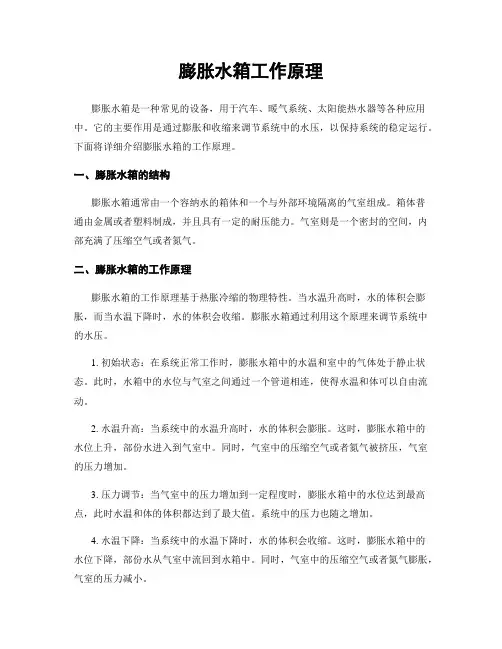 膨胀水箱工作原理

膨胀水箱是一种常见的设备，用于汽车、暖气系统、太阳能热水器等各种应用中。它的主要作用是通过膨胀和收缩来调节系统中的水压，以保持系统的稳定运行。下面将详细介绍膨胀水箱的工作原理。

一、膨胀水箱的结构

膨胀水箱通常由一个容纳水的箱体和一个与外部环境隔离的气室组成。箱体普通由金属或者塑料制成，并且具有一定的耐压能力。气室则是一个密封的空间，内部充满了压缩空气或者氮气。

二、膨胀水箱的工作原理

膨胀水箱的工作原理基于热胀冷缩的物理特性。当水温升高时，水的体积会膨胀，而当水温下降时，水的体积会收缩。膨胀水箱通过利用这个原理来调节系统中的水压。

1. 初始状态：在系统正常工作时，膨胀水箱中的水温和室中的气体处于静止状态。此时，水箱中的水位与气室之间通过一个管道相连，使得水温和体可以自由流动。

2. 水温升高：当系统中的水温升高时，水的体积会膨胀。这时，膨胀水箱中的水位上升，部份水进入到气室中。同时，气室中的压缩空气或者氮气被挤压，气室的压力增加。

3. 压力调节：当气室中的压力增加到一定程度时，膨胀水箱中的水位达到最高点，此时水温和体的体积都达到了最大值。系统中的压力也随之增加。

4. 水温下降：当系统中的水温下降时，水的体积会收缩。这时，膨胀水箱中的水位下降，部份水从气室中流回到水箱中。同时，气室中的压缩空气或者氮气膨胀，气室的压力减小。